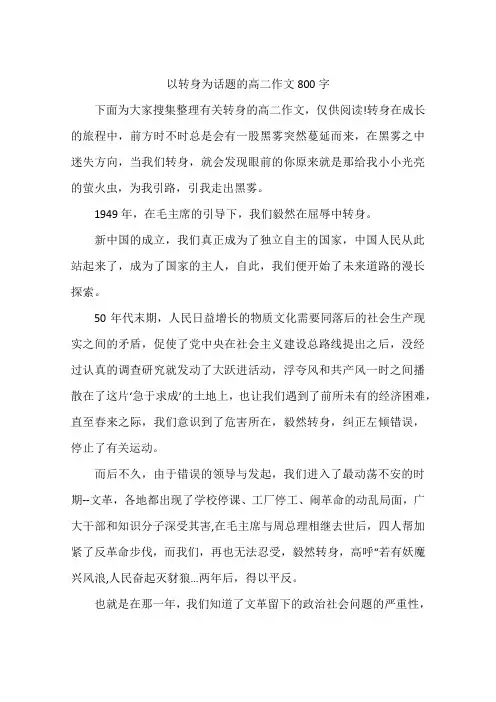 以转身为话题的高二作文 800 字

下面为大家搜集整理有关转身的高二作文，仅供阅读!转身在成长的旅程中，前方时不时总是会有一股黑雾突然蔓延而来，在黑雾之中迷失方向，当我们转身，就会发现眼前的你原来就是那给我小小光亮的萤火虫，为我引路，引我走出黑雾。

1949 年，在毛主席的引导下，我们毅然在屈辱中转身。

新中国的成立，我们真正成为了独立自主的国家，中国人民从此站起来了，成为了国家的主人，自此，我们便开始了未来道路的漫长探索。

50 年代末期，人民日益增长的物质文化需要同落后的社会生产现实之间的矛盾，促使了党中央在社会主义建设总路线提出之后，没经过认真的调查研究就发动了大跃进活动，浮夸风和共产风一时之间播散在了这片‘急于求成’的土地上，也让我们遇到了前所未有的经济困难，直至春来之际，我们意识到了危害所在，毅然转身，纠正左倾错误，停止了有关运动。

而后不久，由于错误的领导与发起，我们进入了最动荡不安的时期--文革，各地都出现了学校停课、工厂停工、闹革命的动乱局面，广大干部和知识分子深受其害,在毛主席与周总理相继去世后，四人帮加紧了反革命步伐，而我们，再也无法忍受，毅然转身，高呼“若有妖魔兴风浪,人民奋起灭豺狼...两年后，得以平反。

也就是在那一年，我们知道了文革留下的政治社会问题的严重性，